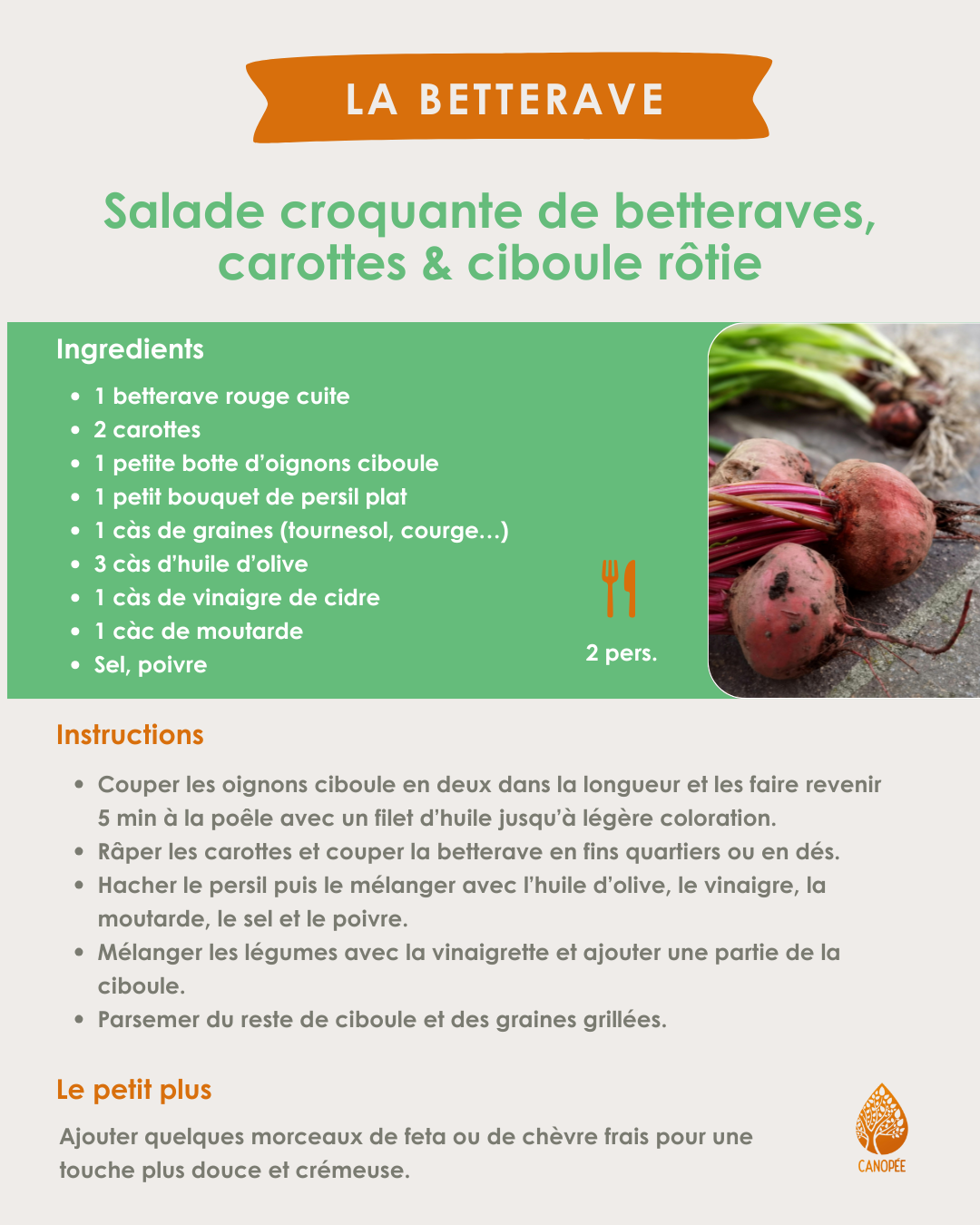 LA BETTERAVE

Salade croquante de betteraves, carottes & ciboule rôtie

Ingredients

- 1 betterave rouge cuite
- 2 carottes
- 1 petite botte d'oignons ciboule
- 1 petit bouquet de persil plat
- 1 càs de graines (tournesol, courge…)
- 3 càs d'huile d'olive
- 1 càs de vinaigre de cidre
- 1 càc de moutarde
- Sel, poivre

2 pers.

Instructions

- Couper les oignons ciboule en deux dans la longueur et les faire revenir 5 min à la poêle avec un filet d'huile jusqu'à légère coloration.
- Râper les carottes et couper la betterave en fins quartiers ou en dés.
- Hacher le persil puis le mélanger avec l'huile d'olive, le vinaigre, la moutarde, le sel et le poivre.
- Mélanger les légumes avec la vinaigrette et ajouter une partie de la ciboule.
- Parsemer du reste de ciboule et des graines grillées.

Le petit plus

Ajouter quelques morceaux de feta ou de chèvre frais pour une touche plus douce et crémeuse.

CANOPÉE